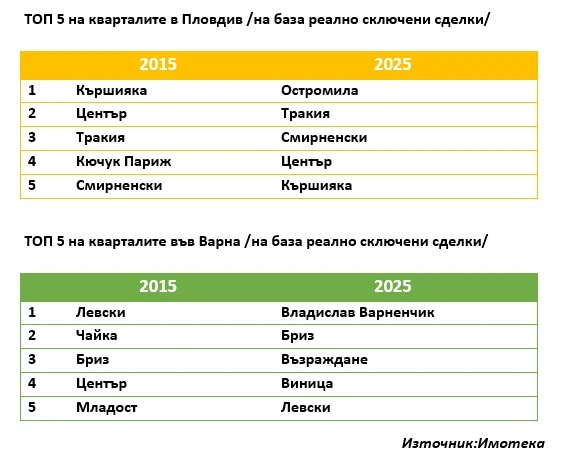 ТОП 5 на кварталите в Пловдив /на база реално сключени сделки/

| | 2015 | 2025 |
|---|---|---|
| 1 | Кършияка | Остромила |
| 2 | Център | Тракия |
| 3 | Тракия | Смирненски |
| 4 | Кючук Париж | Център |
| 5 | Смирненски | Кършияка |

ТОП 5 на кварталите във Варна /на база реално сключени сделки/

| | 2015 | 2025 |
|---|---|---|
| 1 | Левски | Владислав Варненчик |
| 2 | Чайка | Бриз |
| 3 | Бриз | Възраждане |
| 4 | Център | Виница |
| 5 | Младост | Левски |

Източник:Имотека